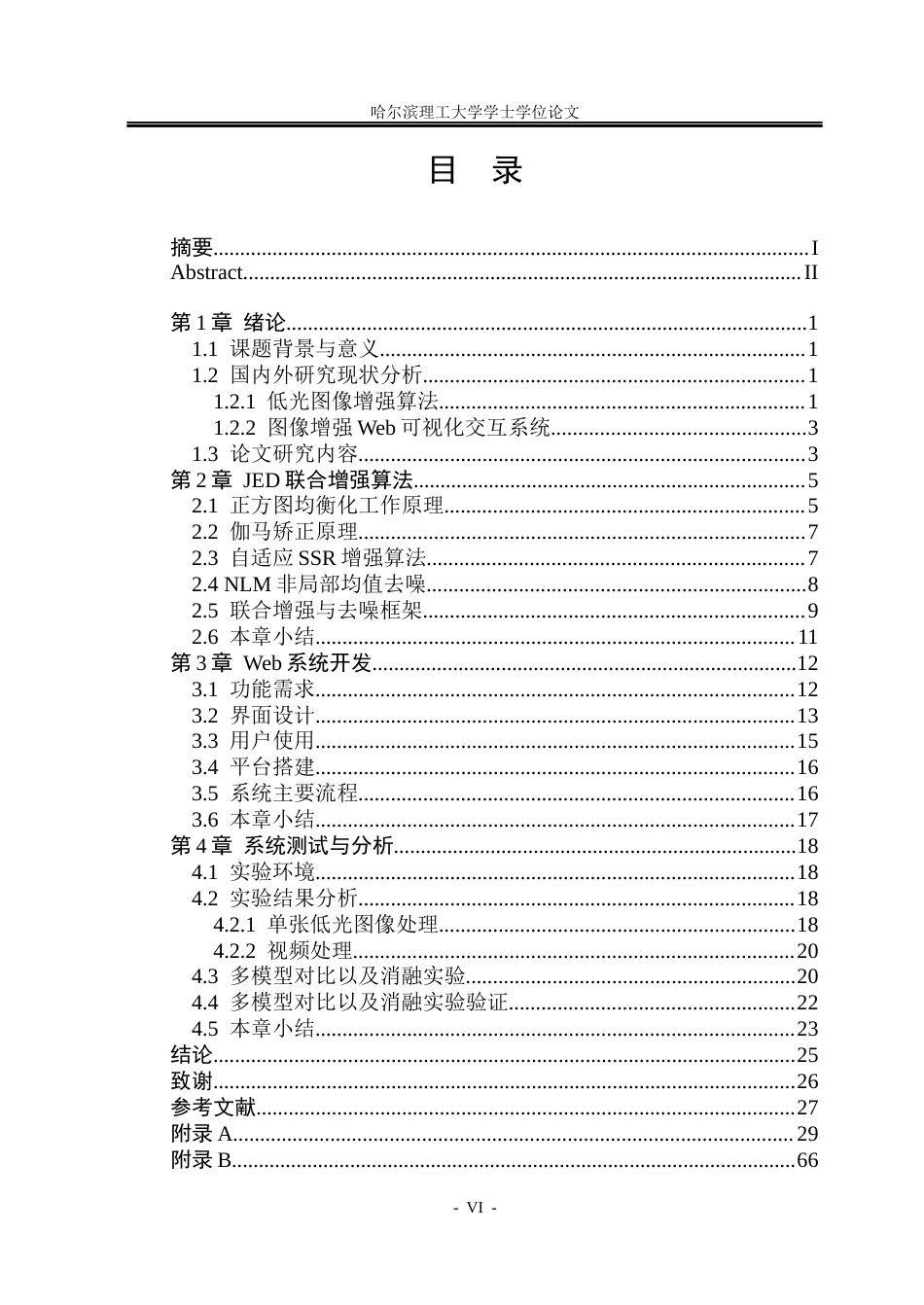 哈尔滨理工大学学士学位论文

目 录

摘要 I
Abstract II

第1章 绪论 1
1.1 课题背景与意义 1
1.2 国内外研究现状分析 1
1.2.1 低光图像增强算法 1
1.2.2 图像增强Web可视化交互系统 3
1.3 论文研究内容 3
第2章 JED联合增强算法 5
2.1 正方图均衡化工作原理 5
2.2 伽马矫正原理 7
2.3 自适应SSR增强算法 7
2.4 NLM非局部均值去噪 8
2.5 联合增强与去噪框架 9
2.6 本章小结 11
第3章 Web系统开发 12
3.1 功能需求 12
3.2 界面设计 13
3.3 用户使用 15
3.4 平台搭建 16
3.5 系统主要流程 16
3.6 本章小结 17
第4章 系统测试与分析 18
4.1 实验环境 18
4.2 实验结果分析 18
4.2.1 单张低光图像处理 18
4.2.2 视频处理 20
4.3 多模型对比以及消融实验 20
4.4 多模型对比以及消融实验验证 22
4.5 本章小结 23
结论 25
致谢 26
参考文献 27
附录A 29
附录B 66

- VI -